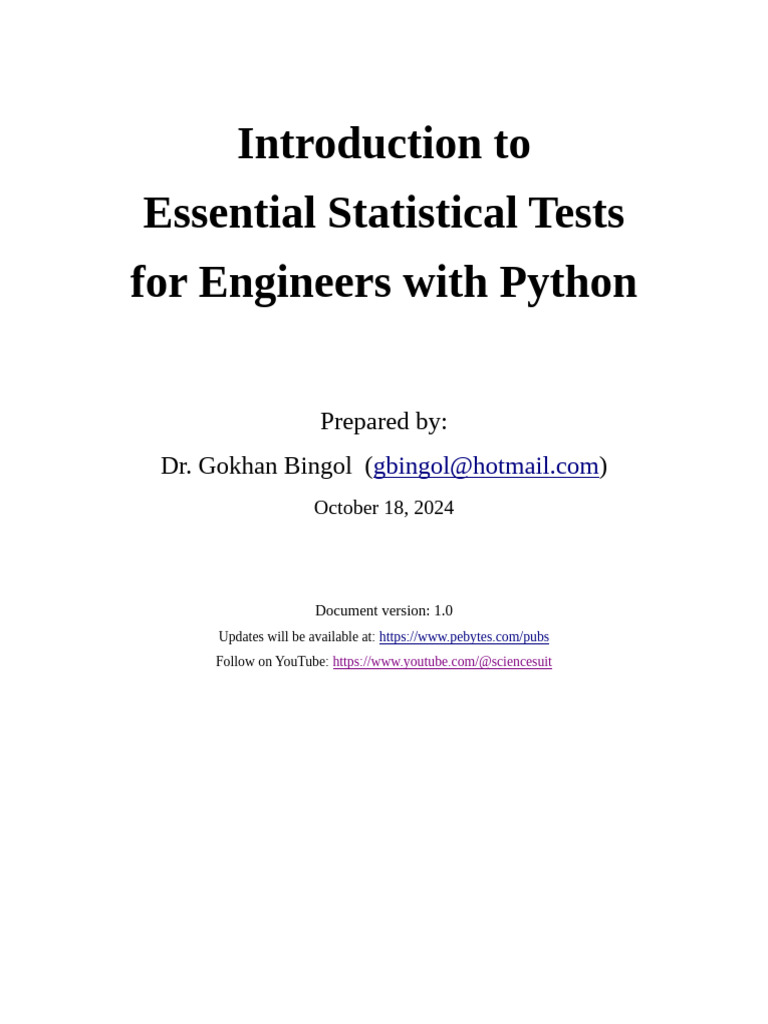 Introduction to
Essential Statistical Tests
for Engineers with Python

Prepared by:
Dr. Gokhan Bingol (gbingol@hotmail.com)
October 18, 2024

Document version: 1.0
Updates will be available at: https://www.pebytes.com/pubs
Follow on YouTube: https://www.youtube.com/@sciencesuit